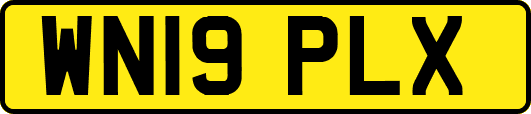 WN19 PLX